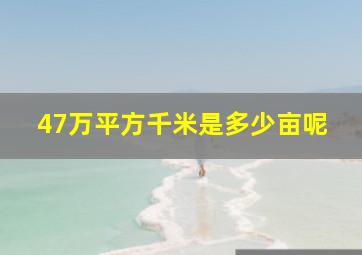 47万平方千米是多少亩呢